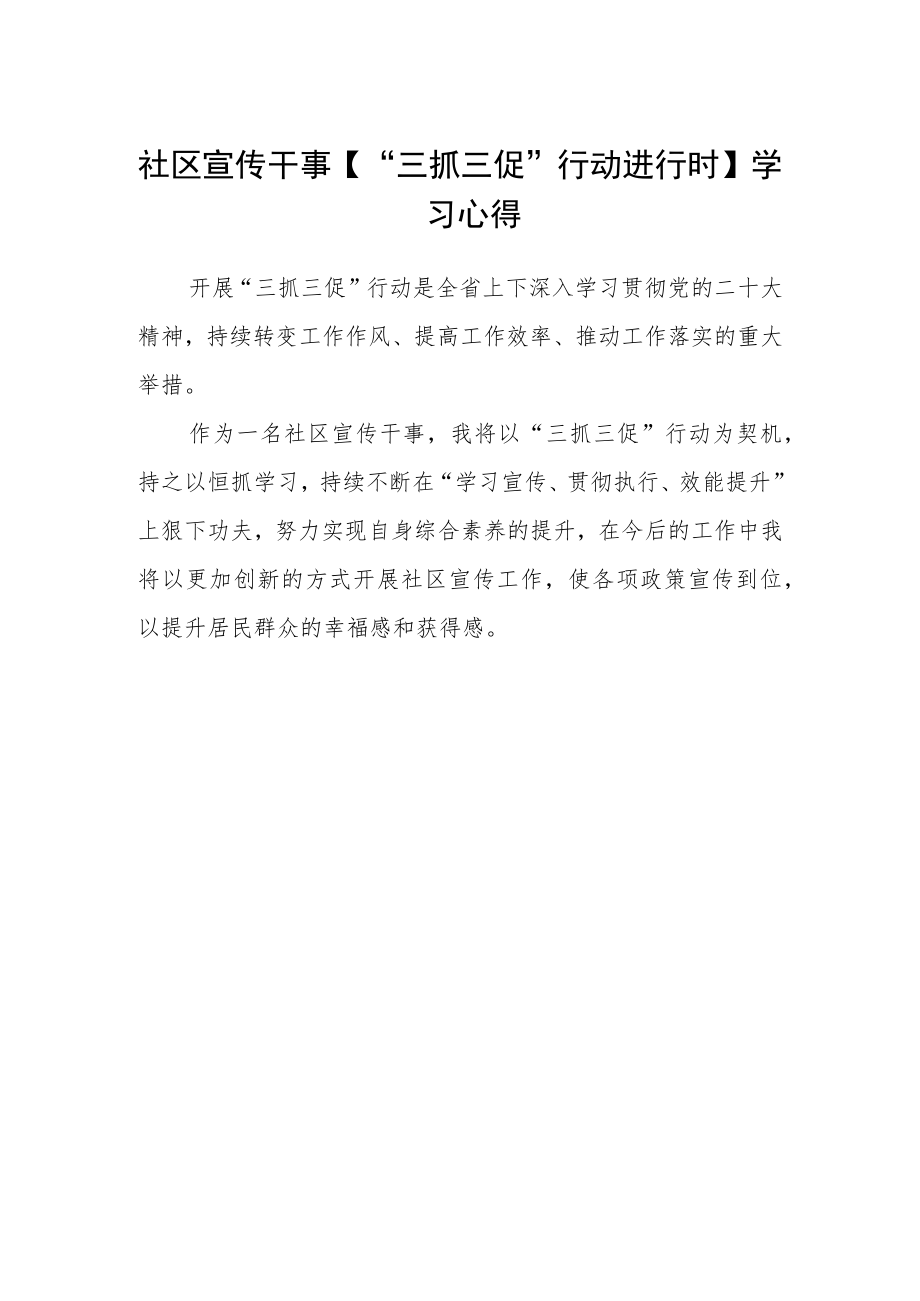 社区宣传干事【“三抓三促”行动进行时】学习心得

开展“三抓三促”行动是全省上下深入学习贯彻党的二十大精神，持续转变工作作风、提高工作效率、推动工作落实的重大举措。

作为一名社区宣传干事，我将以“三抓三促”行动为契机，持之以恒抓学习，持续不断在“学习宣传、贯彻执行、效能提升”上狠下功夫，努力实现自身综合素养的提升，在今后的工作中我将以更加创新的方式开展社区宣传工作，使各项政策宣传到位，以提升居民群众的幸福感和获得感。